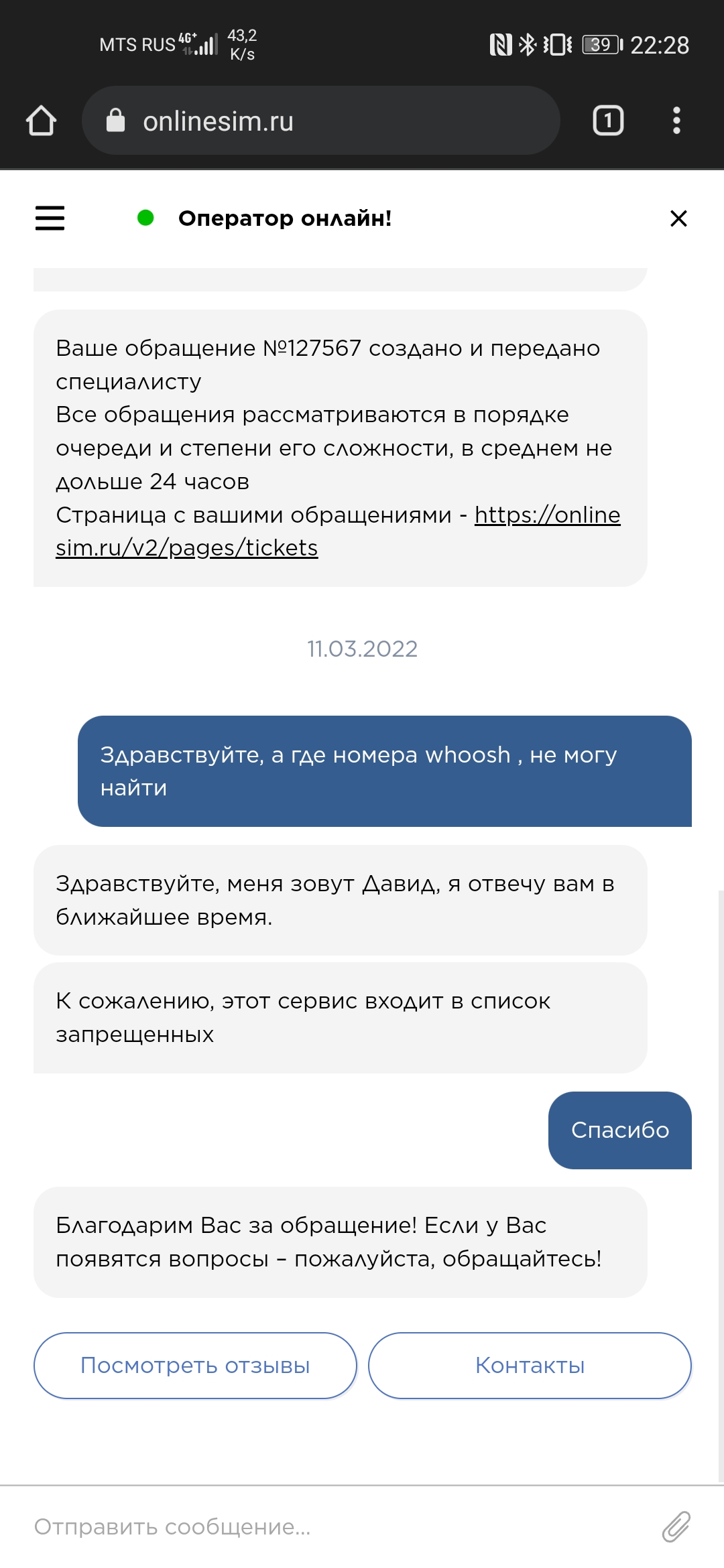 MTS RUS 4G+ 43,2 K/s 39 22:28

onlinesim.ru

1

Оператор онлайн!

Ваше обращение №127567 создано и передано специалисту
Все обращения рассматриваются в порядке очереди и степени его сложности, в среднем не дольше 24 часов
Страница с вашими обращениями - https://onlinesim.ru/v2/pages/tickets

11.03.2022

Здравствуйте, а где номера whoosh , не могу найти

Здравствуйте, меня зовут Давид, я отвечу вам в ближайшее время.

К сожалению, этот сервис входит в список запрещенных

Спасибо

Благодарим Вас за обращение! Если у Вас появятся вопросы – пожалуйста, обращайтесь!

Посмотреть отзывы

Контакты

Отправить сообщение...